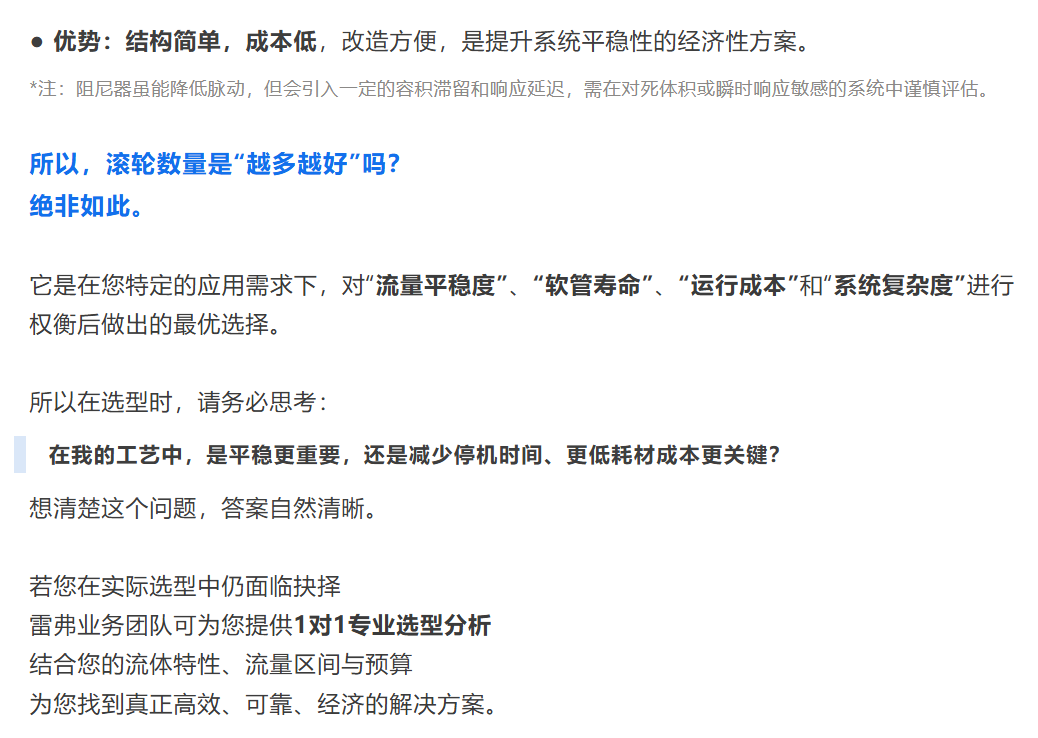 ● 优势：结构简单，成本低，改造方便，是提升系统平稳性的经济性方案。

*注：阻尼器虽能降低脉动，但会引入一定的容积滞留和响应延迟，需在对死体积或瞬时响应敏感的系统中谨慎评估。

所以，滚轮数量是“越多越好”吗？
绝非如此。

它是在您特定的应用需求下，对“流量平稳度”、“软管寿命”、“运行成本”和“系统复杂度”进行权衡后做出的最优选择。

所以在选型时，请务必思考：

在我的工艺中，是平稳更重要，还是减少停机时间、更低耗材成本更关键？

想清楚这个问题，答案自然清晰。

若您在实际选型中仍面临抉择
雷弗业务团队可为您提供1对1专业选型分析
结合您的流体特性、流量区间与预算
为您找到真正高效、可靠、经济的解决方案。